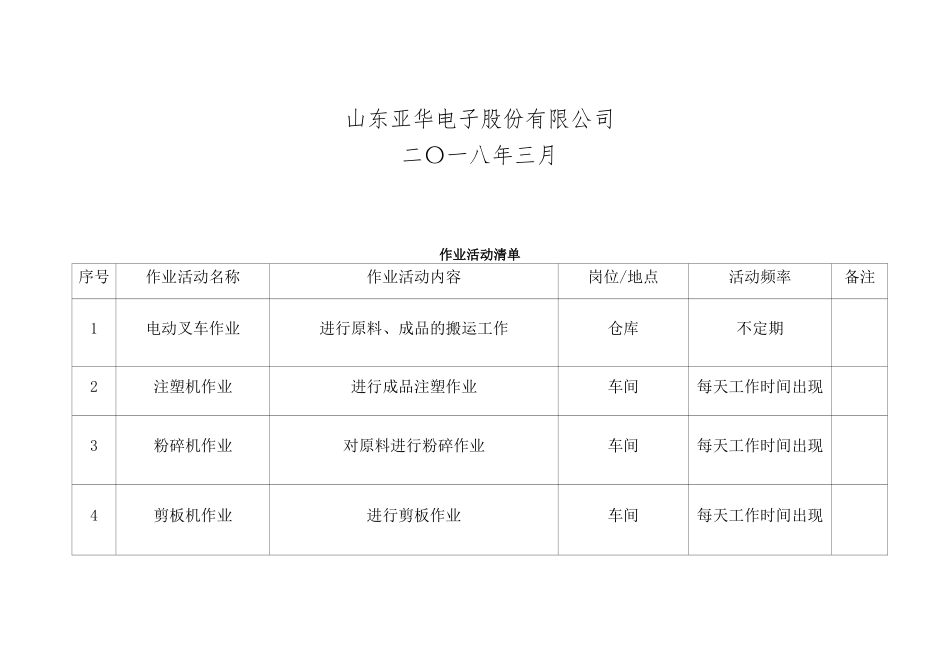 山东亚华电子股份有限公司
二〇一八年三月

作业活动清单

| 序号 | 作业活动名称 | 作业活动内容 | 岗位/地点 | 活动频率 | 备注 |
|---|---|---|---|---|---|
| 1 | 电动叉车作业 | 进行原料、成品的搬运工作 | 仓库 | 不定期 | |
| 2 | 注塑机作业 | 进行成品注塑作业 | 车间 | 每天工作时间出现 | |
| 3 | 粉碎机作业 | 对原料进行粉碎作业 | 车间 | 每天工作时间出现 | |
| 4 | 剪板机作业 | 进行剪板作业 | 车间 | 每天工作时间出现 | |